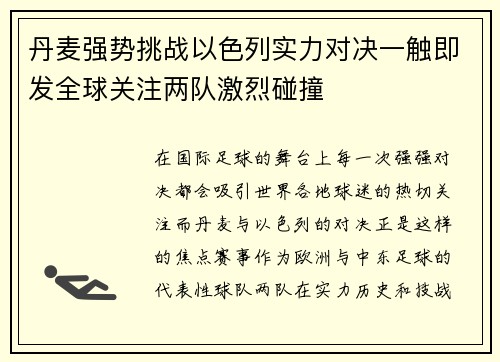 丹麦强势挑战以色列实力对决一触即发全球关注两队激烈碰撞

在国际足球的舞台上每一次强强对决都会吸引世界各地球迷的热切关注而丹麦与以色列的对决正是这样的焦点赛事作为欧洲与中东足球的代表性球队两队在实力历史和技战